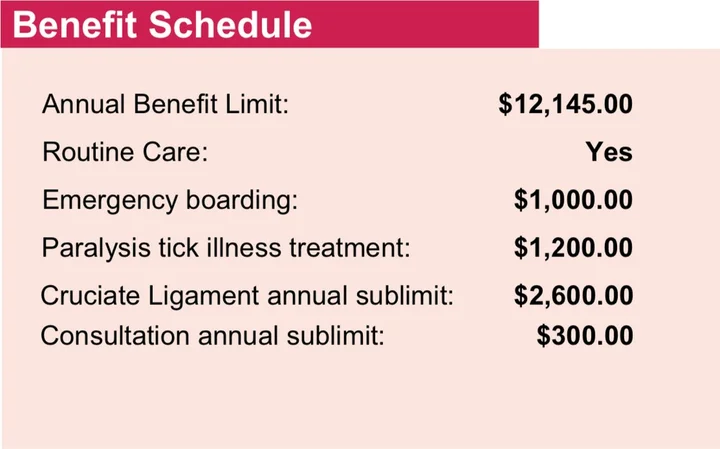 Benefit Schedule

| | |
|---|---|
| Annual Benefit Limit: | \$12,145.00 |
| Routine Care: | Yes |
| Emergency boarding: | \$1,000.00 |
| Paralysis tick illness treatment: | \$1,200.00 |
| Cruciate Ligament annual sublimit: | \$2,600.00 |
| Consultation annual sublimit: | \$300.00 |